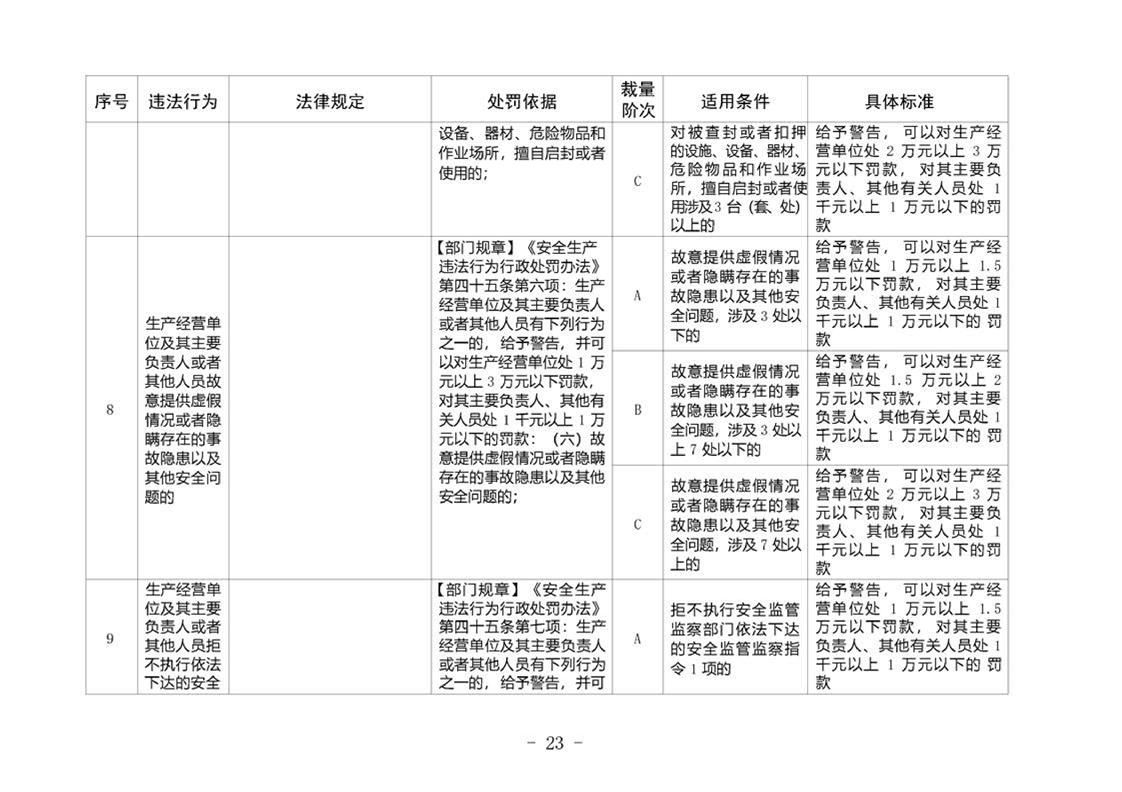 | 序号 | 违法行为 | 法律规定 | 处罚依据 | 裁量阶次 | 适用条件 | 具体标准 |
|---|---|---|---|---|---|---|
| | | | 设备、器材、危险物品和作业场所，擅自启封或者使用的； | C | 对被查封或者扣押的设施、设备、器材、危险物品和作业场所，擅自启封或者使用涉及3台（套、处）以上的 | 给予警告，可以对生产经营单位处2万元以上3万元以下罚款，对其主要负责人、其他有关人员处1千元以上1万元以下的罚款 |
| 8 | 生产经营单位及其主要负责人或者其他人员故意提供虚假情况或者隐瞒存在的事故隐患以及其他安全问题的 | | 【部门规章】《安全生产违法行为行政处罚办法》第四十五条第六项：生产经营单位及其主要负责人或者其他人员有下列行为之一的，给予警告，并可以对生产经营单位处1万元以上3万元以下罚款，对其主要负责人、其他有关人员处1千元以上1万元以下的罚款：（六）故意提供虚假情况或者隐瞒存在的事故隐患以及其他安全问题的； | A | 故意提供虚假情况或者隐瞒存在的事故隐患以及其他安全问题，涉及3处以下的 | 给予警告，可以对生产经营单位处1万元以上1.5万元以下罚款，对其主要负责人、其他有关人员处1千元以上1万元以下的罚款 |
| | | | | B | 故意提供虚假情况或者隐瞒存在的事故隐患以及其他安全问题，涉及3处以上7处以下的 | 给予警告，可以对生产经营单位处1.5万元以上2万元以下罚款，对其主要负责人、其他有关人员处1千元以上1万元以下的罚款 |
| | | | | C | 故意提供虚假情况或者隐瞒存在的事故隐患以及其他安全问题，涉及7处以上的 | 给予警告，可以对生产经营单位处2万元以上3万元以下罚款，对其主要负责人、其他有关人员处1千元以上1万元以下的罚款 |
| 9 | 生产经营单位及其主要负责人或者其他人员拒不执行依法下达的安全 | | 【部门规章】《安全生产违法行为行政处罚办法》第四十五条第七项：生产经营单位及其主要负责人或者其他人员有下列行为之一的，给予警告，并可 | A | 拒不执行安全监管监察部门依法下达的安全监管监察指令1项的 | 给予警告，可以对生产经营单位处1万元以上1.5万元以下罚款，对其主要负责人、其他有关人员处1千元以上1万元以下的罚款 |

- 23 -